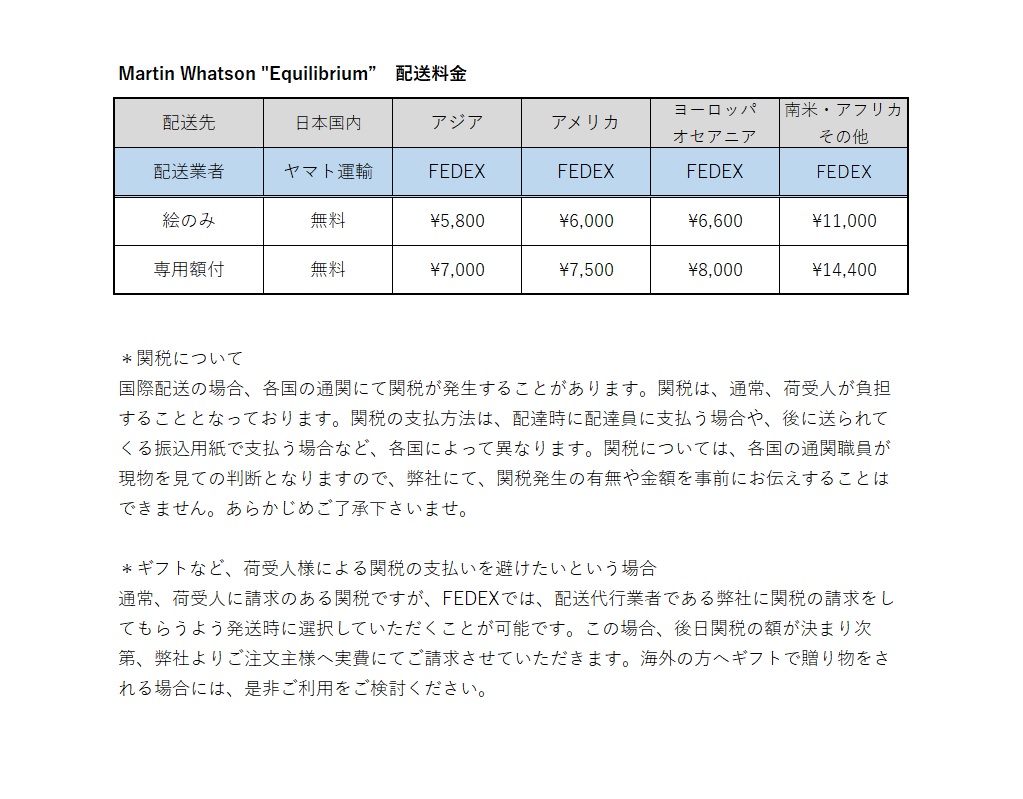 Martin Whatson "Equilibrium"　配送料金

| 配送先 | 日本国内 | アジア | アメリカ | ヨーロッパ オセアニア | 南米・アフリカ その他 |
|---|---|---|---|---|---|
| 配送業者 | ヤマト運輸 | FEDEX | FEDEX | FEDEX | FEDEX |
| 絵のみ | 無料 | ¥5,800 | ¥6,000 | ¥6,600 | ¥11,000 |
| 専用額付 | 無料 | ¥7,000 | ¥7,500 | ¥8,000 | ¥14,400 |

＊関税について
国際配送の場合、各国の通関にて関税が発生することがあります。関税は、通常、荷受人が負担することとなっております。関税の支払方法は、配達時に配達員に支払う場合や、後に送られてくる振込用紙で支払う場合など、各国によって異なります。関税については、各国の通関職員が現物を見ての判断となりますので、弊社にて、関税発生の有無や金額を事前にお伝えすることはできません。あらかじめご了承下さいませ。

＊ギフトなど、荷受人様による関税の支払いを避けたいという場合
通常、荷受人に請求のある関税ですが、FEDEXでは、配送代行業者である弊社に関税の請求をしてもらうよう発送時に選択していただくことが可能です。この場合、後日関税の額が決まり次第、弊社よりご注文主様へ実費にてご請求させていただきます。海外の方へギフトで贈り物をされる場合には、是非ご利用をご検討ください。